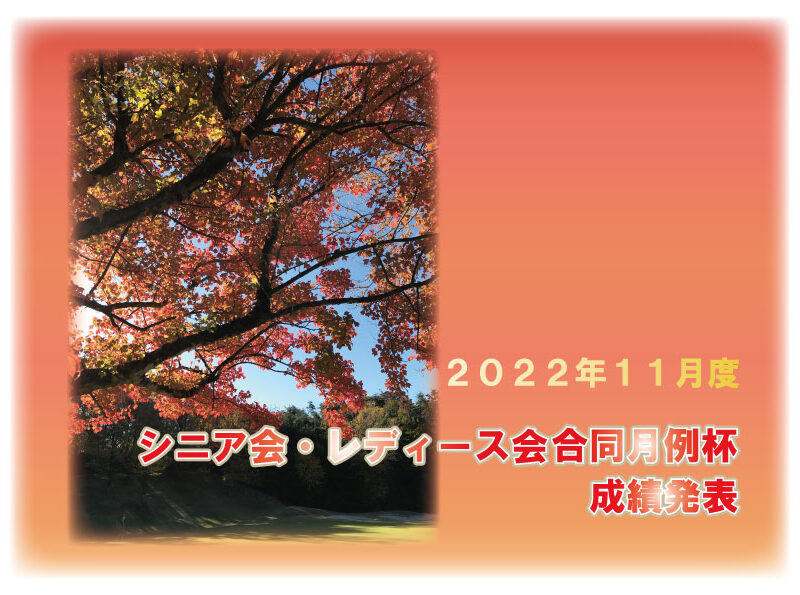 ２０２２年１１月度

シニア会・レディース会合同月例杯
成績発表